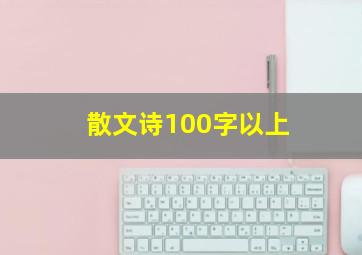 散文诗100字以上